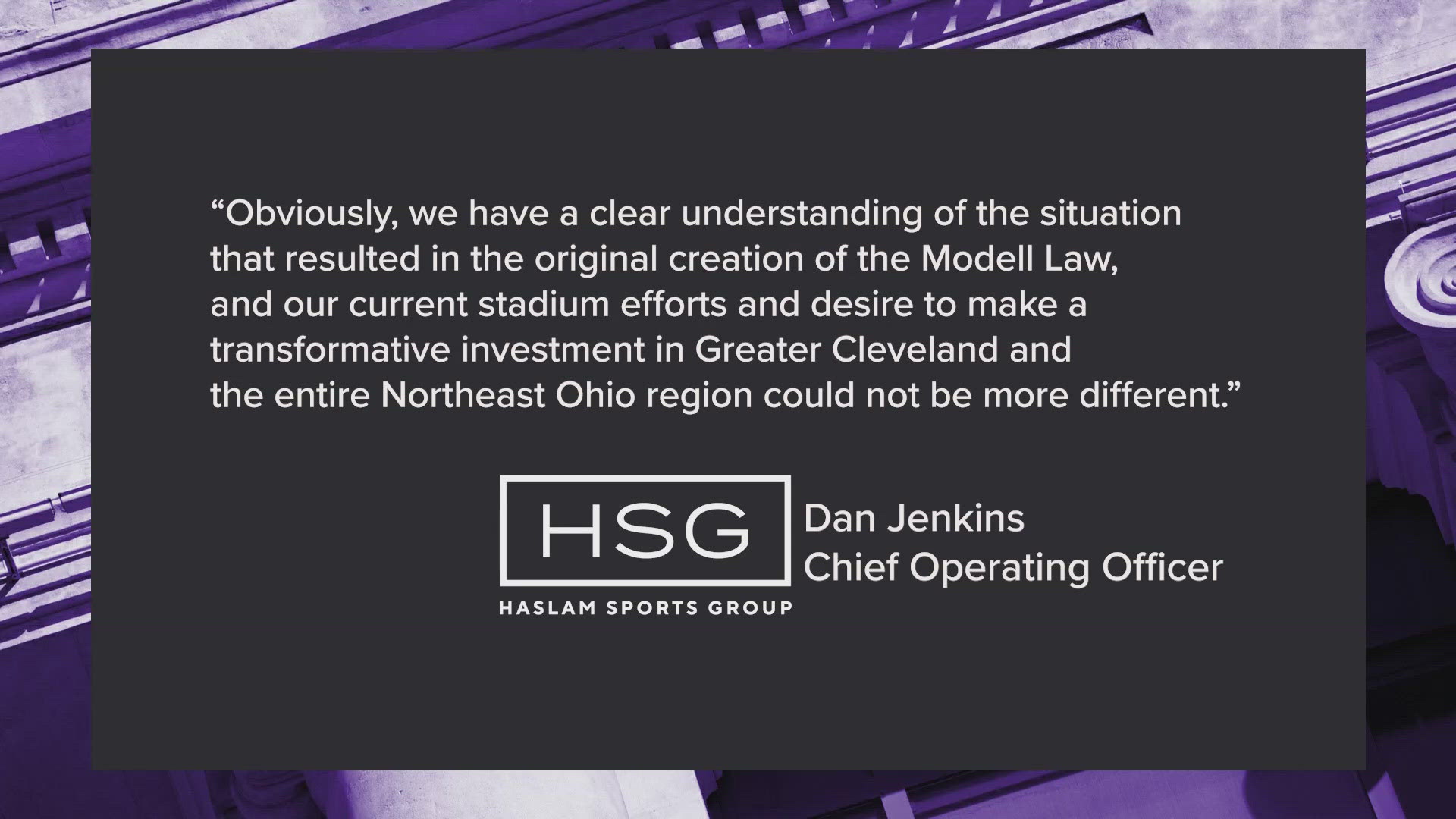 “Obviously, we have a clear understanding of the situation that resulted in the original creation of the Modell Law, and our current stadium efforts and desire to make a transformative investment in Greater Cleveland and the entire Northeast Ohio region could not be more different.”

HSG
HASLAM SPORTS GROUP

Dan Jenkins
Chief Operating Officer